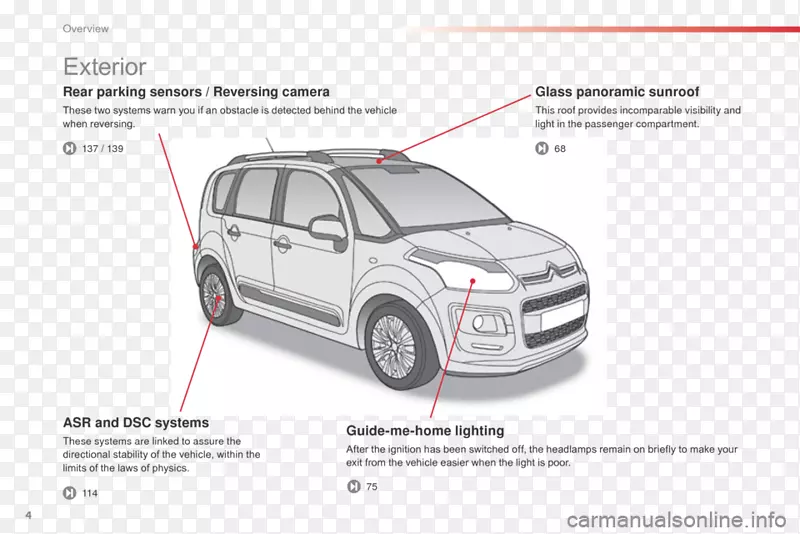 Overview

Exterior

Rear parking sensors / Reversing camera

These two systems warn you if an obstacle is detected behind the vehicle when reversing.

137 / 139

Glass panoramic sunroof

This roof provides incomparable visibility and light in the passenger compartment.

68

ASR and DSC systems

These systems are linked to assure the directional stability of the vehicle, within the limits of the laws of physics.

114

Guide-me-home lighting

After the ignition has been switched off, the headlamps remain on briefly to make your exit from the vehicle easier when the light is poor.

75

4

carmanualsonline.info